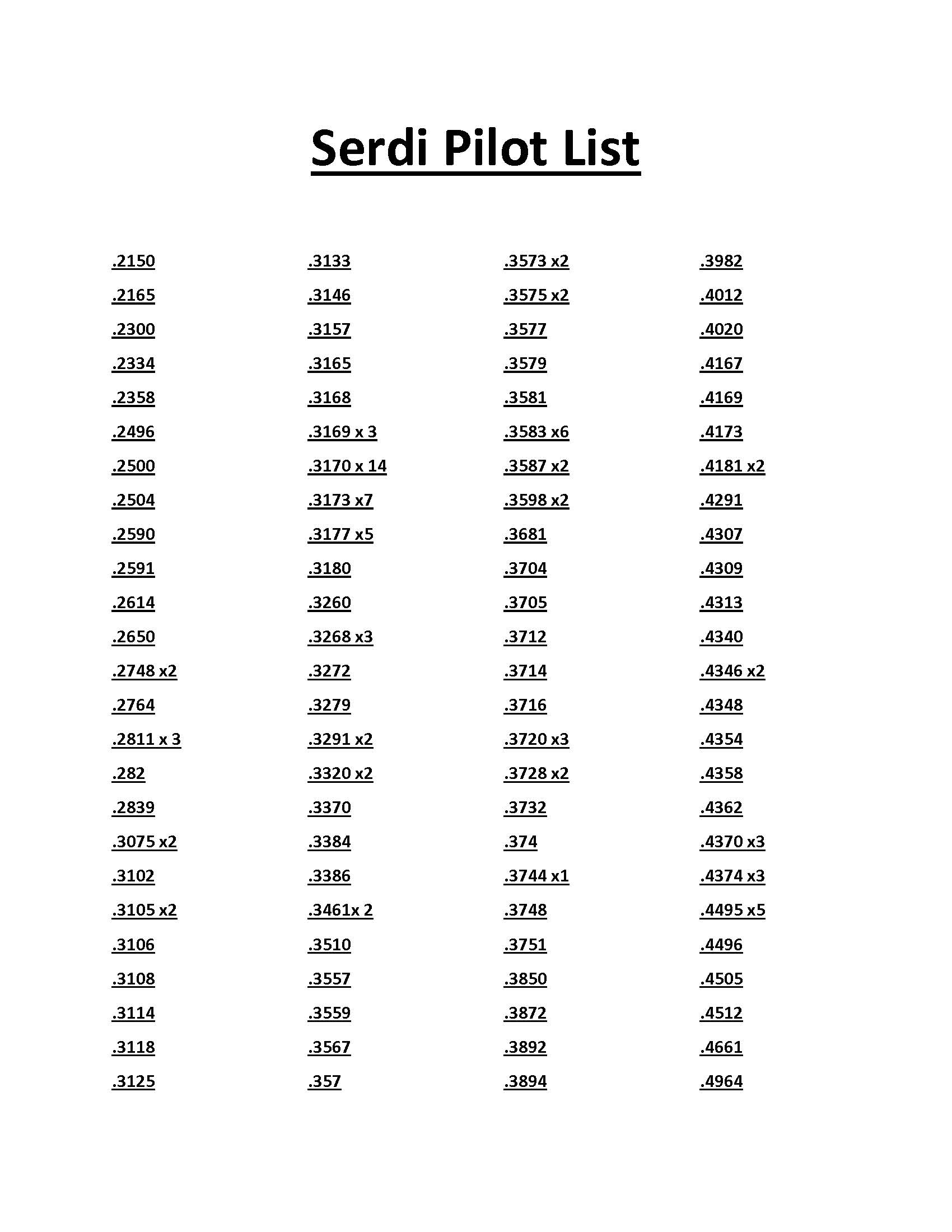 Serdi Pilot List

.2150
.2165
.2300
.2334
.2358
.2496
.2500
.2504
.2590
.2591
.2614
.2650
.2748 x2
.2764
.2811 x 3
.282
.2839
.3075 x2
.3102
.3105 x2
.3106
.3108
.3114
.3118
.3125

.3133
.3146
.3157
.3165
.3168
.3169 x 3
.3170 x 14
.3173 x7
.3177 x5
.3180
.3260
.3268 x3
.3272
.3279
.3291 x2
.3320 x2
.3370
.3384
.3386
.3461x 2
.3510
.3557
.3559
.3567
.357

.3573 x2
.3575 x2
.3577
.3579
.3581
.3583 x6
.3587 x2
.3598 x2
.3681
.3704
.3705
.3712
.3714
.3716
.3720 x3
.3728 x2
.3732
.374
.3744 x1
.3748
.3751
.3850
.3872
.3892
.3894

.3982
.4012
.4020
.4167
.4169
.4173
.4181 x2
.4291
.4307
.4309
.4313
.4340
.4346 x2
.4348
.4354
.4358
.4362
.4370 x3
.4374 x3
.4495 x5
.4496
.4505
.4512
.4661
.4964